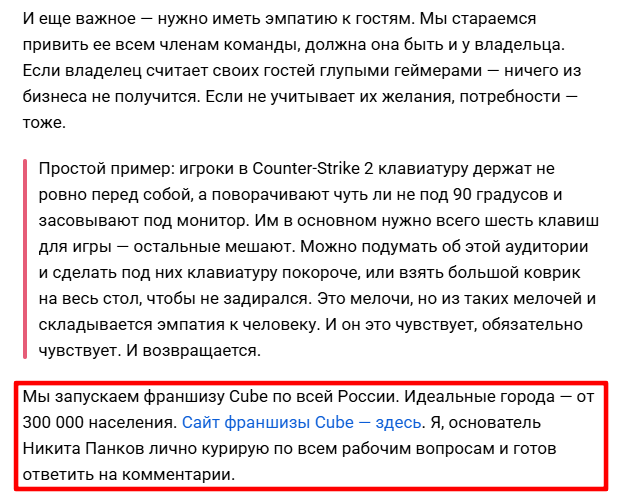 И еще важное — нужно иметь эмпатию к гостям. Мы стараемся привить ее всем членам команды, должна она быть и у владельца. Если владелец считает своих гостей глупыми геймерами — ничего из бизнеса не получится. Если не учитывает их желания, потребности — тоже.

Простой пример: игроки в Counter-Strike 2 клавиатуру держат не ровно перед собой, а поворачивают чуть ли не под 90 градусов и засовывают под монитор. Им в основном нужно всего шесть клавиш для игры — остальные мешают. Можно подумать об этой аудитории и сделать под них клавиатуру покороче, или взять большой коврик на весь стол, чтобы не задирался. Это мелочи, но из таких мелочей и складывается эмпатия к человеку. И он это чувствует, обязательно чувствует. И возвращается.

Мы запускаем франшизу Cube по всей России. Идеальные города — от 300 000 населения. Сайт франшизы Cube — здесь. Я, основатель Никита Панков лично курирую по всем рабочим вопросам и готов ответить на комментарии.